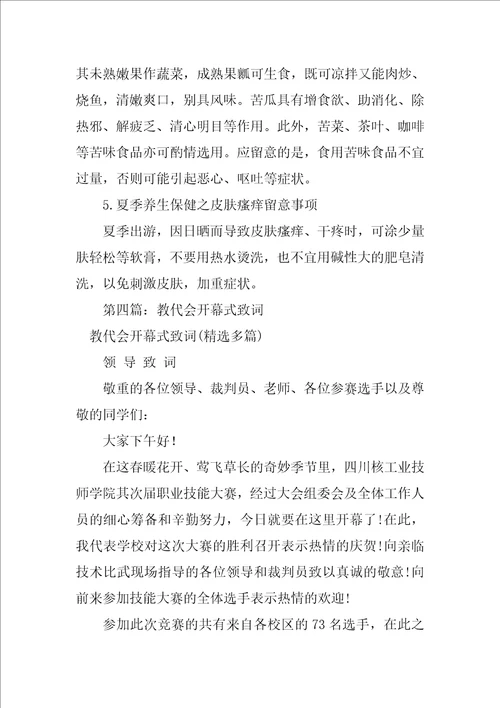 其未熟嫩果作蔬菜，成熟果瓤可生食，既可凉拌又能肉炒、烧鱼，清嫩爽口，别具风味。苦瓜具有增食欲、助消化、除热邪、解疲乏、清心明目等作用。此外，苦菜、茶叶、咖啡等苦味食品亦可酌情选用。应留意的是，食用苦味食品不宜过量，否则可能引起恶心、呕吐等症状。

5.夏季养生保健之皮肤瘙痒留意事项

夏季出游，因日晒而导致皮肤瘙痒、干疼时，可涂少量肤轻松等软膏，不要用热水烫洗，也不宜用碱性大的肥皂清洗，以免刺激皮肤，加重症状。

第四篇：教代会开幕式致词

教代会开幕式致词(精选多篇)

领 导 致 词

敬重的各位领导、裁判员、老师、各位参赛选手以及尊敬的同学们：

大家下午好！

在这春暖花开、莺飞草长的奇妙季节里，四川核工业技师学院其次届职业技能大赛，经过大会组委会及全体工作人员的细心筹备和辛勤努力，今日就要在这里开幕了！在此，我代表学校对这次大赛的胜利召开表示热情的庆贺！向亲临技术比武现场指导的各位领导和裁判员致以真诚的敬意！向前来参加技能大赛的全体选手表示热情的欢迎！

参加此次竞赛的共有来自各校区的 73 名选手，在此之